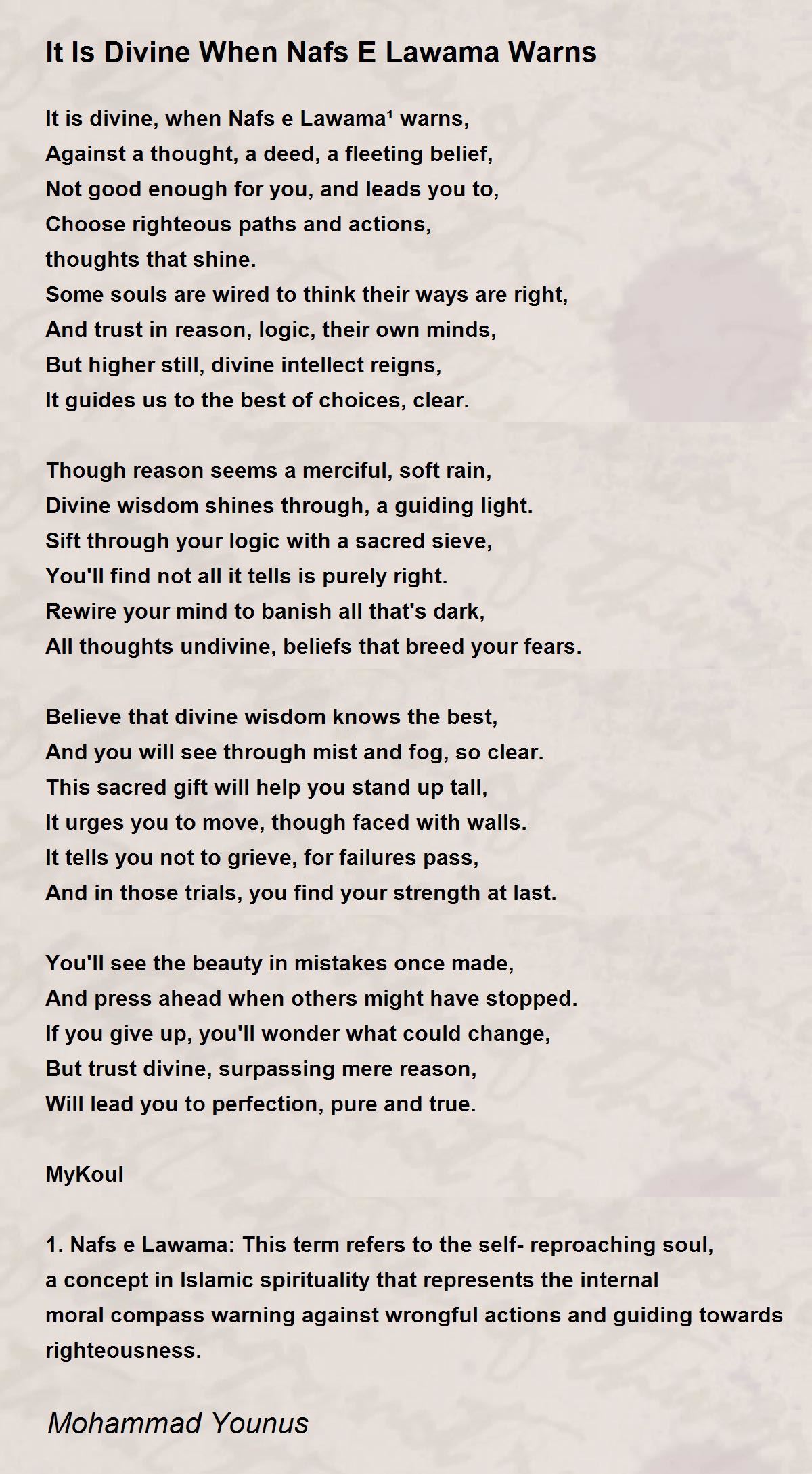 It Is Divine When Nafs E Lawama Warns

It is divine, when Nafs e Lawama¹ warns,
Against a thought, a deed, a fleeting belief,
Not good enough for you, and leads you to,
Choose righteous paths and actions,
thoughts that shine.
Some souls are wired to think their ways are right,
And trust in reason, logic, their own minds,
But higher still, divine intellect reigns,
It guides us to the best of choices, clear.

Though reason seems a merciful, soft rain,
Divine wisdom shines through, a guiding light.
Sift through your logic with a sacred sieve,
You'll find not all it tells is purely right.
Rewire your mind to banish all that's dark,
All thoughts undivine, beliefs that breed your fears.

Believe that divine wisdom knows the best,
And you will see through mist and fog, so clear.
This sacred gift will help you stand up tall,
It urges you to move, though faced with walls.
It tells you not to grieve, for failures pass,
And in those trials, you find your strength at last.

You'll see the beauty in mistakes once made,
And press ahead when others might have stopped.
If you give up, you'll wonder what could change,
But trust divine, surpassing mere reason,
Will lead you to perfection, pure and true.

MyKoul

1. Nafs e Lawama: This term refers to the self- reproaching soul, a concept in Islamic spirituality that represents the internal moral compass warning against wrongful actions and guiding towards righteousness.

Mohammad Younus